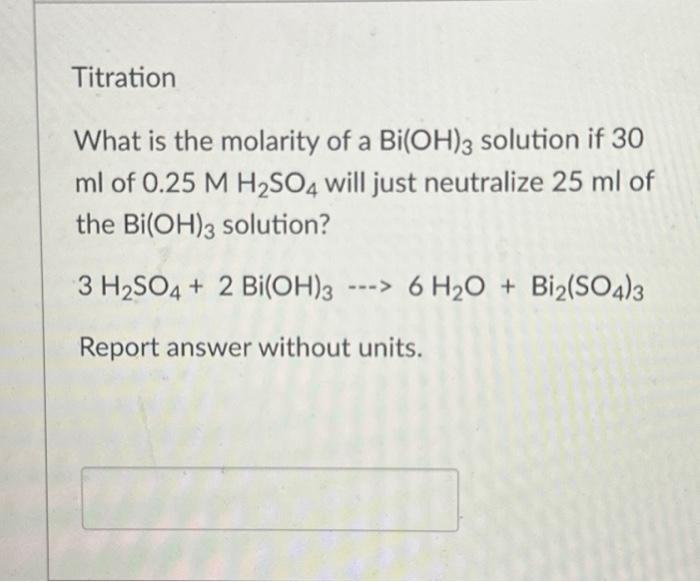 Titration

What is the molarity of a $Bi(OH)_3$ solution if 30 ml of 0.25 M $H_2SO_4$ will just neutralize 25 ml of the $Bi(OH)_3$ solution?

$3\ H_2SO_4 + 2\ Bi(OH)_3$ ---> $6\ H_2O + Bi_2(SO_4)_3$

Report answer without units.